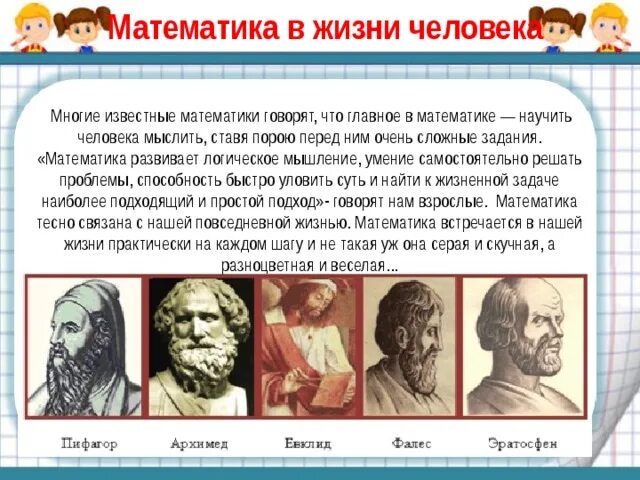 Математика в жизни человека

Многие известные математики говорят, что главное в математике — научить человека мыслить, ставя порою перед ним очень сложные задания. «Математика развивает логическое мышление, умение самостоятельно решать проблемы, способность быстро уловить суть и найти к жизненной задаче наиболее подходящий и простой подход»- говорят нам взрослые. Математика тесно связана с нашей повседневной жизнью. Математика встречается в нашей жизни практически на каждом шагу и не такая уж она серая и скучная, а разноцветная и веселая…

Пифагор
Архимед
Евклид
Фалес
Эратосфен